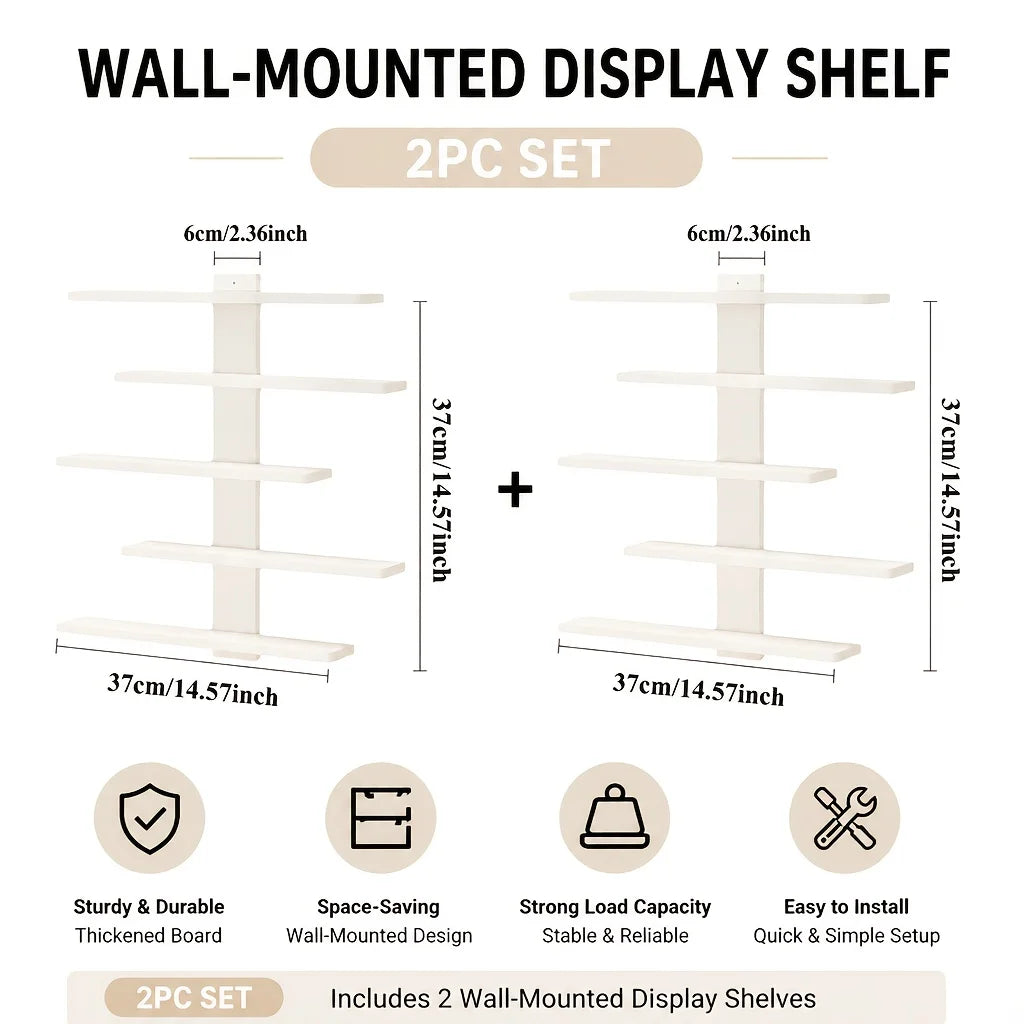 WALL-MOUNTED DISPLAY SHELF

2PC SET

6cm/2.36inch

37cm/14.57inch

37cm/14.57inch

+

6cm/2.36inch

37cm/14.57inch

37cm/14.57inch

Sturdy & Durable
Thickened Board

Space-Saving
Wall-Mounted Design

Strong Load Capacity
Stable & Reliable

Easy to Install
Quick & Simple Setup

2PC SET Includes 2 Wall-Mounted Display Shelves